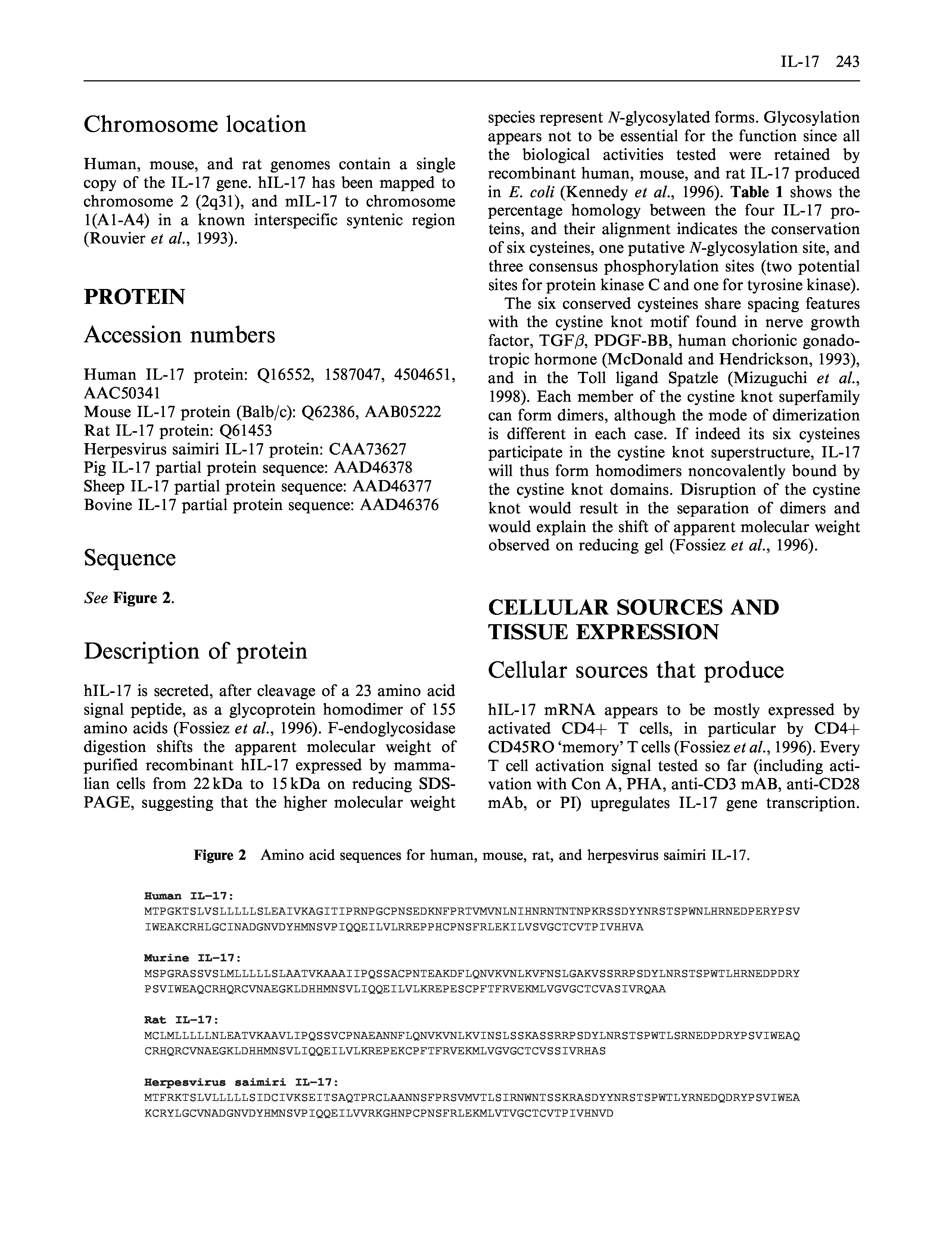 IL-17 243

Chromosome location

Human, mouse, and rat genomes contain a single copy of the IL-17 gene. hIL-17 has been mapped to chromosome 2 (2q31), and mIL-17 to chromosome 1(A1-A4) in a known interspecific syntenic region (Rouvier et al., 1993).

PROTEIN

Accession numbers

Human IL-17 protein: Q16552, 1587047, 4504651, AAC50341
Mouse IL-17 protein (Balb/c): Q62386, AAB05222
Rat IL-17 protein: Q61453
Herpesvirus saimiri IL-17 protein: CAA73627
Pig IL-17 partial protein sequence: AAD46378
Sheep IL-17 partial protein sequence: AAD46377
Bovine IL-17 partial protein sequence: AAD46376

Sequence

See Figure 2.

Description of protein

hIL-17 is secreted, after cleavage of a 23 amino acid signal peptide, as a glycoprotein homodimer of 155 amino acids (Fossiez et al., 1996). F-endoglycosidase digestion shifts the apparent molecular weight of purified recombinant hIL-17 expressed by mammalian cells from 22 kDa to 15 kDa on reducing SDS-PAGE, suggesting that the higher molecular weight species represent N-glycosylated forms. Glycosylation appears not to be essential for the function since all the biological activities tested were retained by recombinant human, mouse, and rat IL-17 produced in E. coli (Kennedy et al., 1996). Table 1 shows the percentage homology between the four IL-17 proteins, and their alignment indicates the conservation of six cysteines, one putative N-glycosylation site, and three consensus phosphorylation sites (two potential sites for protein kinase C and one for tyrosine kinase).

The six conserved cysteines share spacing features with the cystine knot motif found in nerve growth factor, TGF$\beta$, PDGF-BB, human chorionic gonadotropic hormone (McDonald and Hendrickson, 1993), and in the Toll ligand Spatzle (Mizuguchi et al., 1998). Each member of the cystine knot superfamily can form dimers, although the mode of dimerization is different in each case. If indeed its six cysteines participate in the cystine knot superstructure, IL-17 will thus form homodimers noncovalently bound by the cystine knot domains. Disruption of the cystine knot would result in the separation of dimers and would explain the shift of apparent molecular weight observed on reducing gel (Fossiez et al., 1996).

CELLULAR SOURCES AND TISSUE EXPRESSION

Cellular sources that produce

hIL-17 mRNA appears to be mostly expressed by activated CD4+ T cells, in particular by CD4+ CD45RO 'memory' T cells (Fossiez et al., 1996). Every T cell activation signal tested so far (including activation with Con A, PHA, anti-CD3 mAB, anti-CD28 mAb, or PI) upregulates IL-17 gene transcription.

Figure 2 Amino acid sequences for human, mouse, rat, and herpesvirus saimiri IL-17.

Human IL-17:
MTPGKTSLVSLLLLLSLEAIVKAGITIPRNPGCPNSEDKNFPRTVMVNLNIHNRNTNTNPKRSSDYYNRSTSPWNLHRNEDPERYPSV
IWEAKCRHLGCINADGNVDYHMNSVPIQQEILVLRREPPHCPNSFRLEKILVSVGCTCVTPIVHHVA

Murine IL-17:
MSPGRASSVSLMLLLLLSLAATVKAAAIIPQSSACPNTEAKDFLQNVKVNLKVFNSLGAKVSSRRPSDYLNRSTSPWTLHRNEDPDRY
PSVIWEAQCRHQRCVNAEGKLDHHMNSVLIQQEILVLKREPESCPFTFRVEKMLVGVGCTCVASIVRQAA

Rat IL-17:
MCLMLLLLLNLEATVKAAVLIPQSSVCPNAEANNFLQNVKVNLKVINSLSSKASSRRPSDYLNRSTSPWTLSRNEDPDRYPSVIWEAQ
CRHQRCVNAEGKLDHHMNSVLIQQEILVLKREPEKCPFTFRVEKMLVGVGCTCVSSIVRHAS

Herpesvirus saimiri IL-17:
MTFRKTSLVLLLLLSIDCIVKSEITSAQTPRCLAANNSFPRSVMVTLSIRNWNTSSKRASDYYNRSTSPWTLYRNEDQDRYPSVIWEA
KCRYLGCVNADGNVDYHMNSVPIQQEILVVRKGHNPCPNSFRLEKMLVTVGCTCVTPIVHNVD